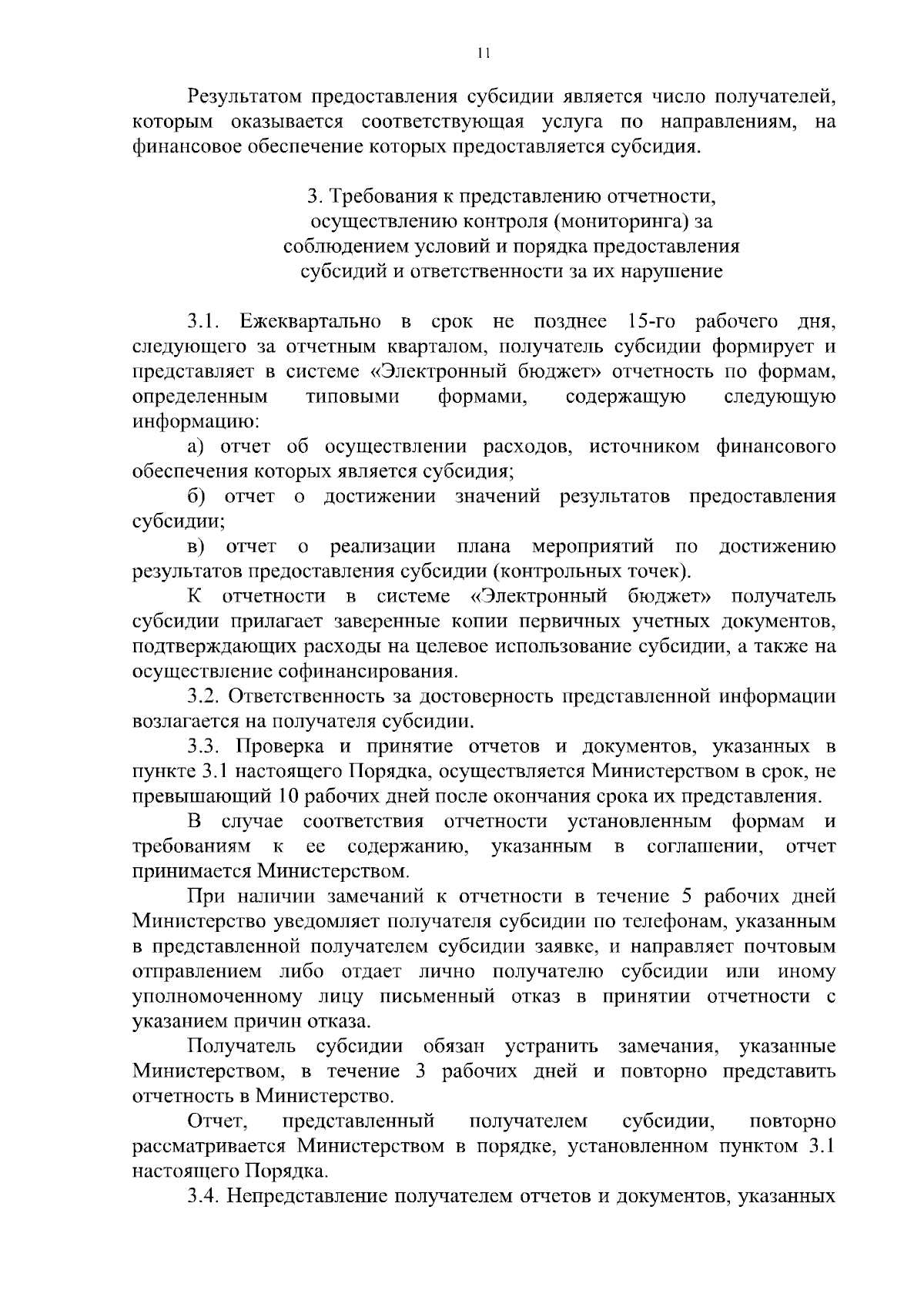 11

Результатом предоставления субсидии является число получателей, которым оказывается соответствующая услуга по направлениям, на финансовое обеспечение которых предоставляется субсидия.

3. Требования к представлению отчетности, осуществлению контроля (мониторинга) за соблюдением условий и порядка предоставления субсидий и ответственности за их нарушение

3.1. Ежеквартально в срок не позднее 15-го рабочего дня, следующего за отчетным кварталом, получатель субсидии формирует и представляет в системе «Электронный бюджет» отчетность по формам, определенным типовыми формами, содержащую следующую информацию:

а) отчет об осуществлении расходов, источником финансового обеспечения которых является субсидия;

б) отчет о достижении значений результатов предоставления субсидии;

в) отчет о реализации плана мероприятий по достижению результатов предоставления субсидии (контрольных точек).

К отчетности в системе «Электронный бюджет» получатель субсидии прилагает заверенные копии первичных учетных документов, подтверждающих расходы на целевое использование субсидии, а также на осуществление софинансирования.

3.2. Ответственность за достоверность представленной информации возлагается на получателя субсидии.

3.3. Проверка и принятие отчетов и документов, указанных в пункте 3.1 настоящего Порядка, осуществляется Министерством в срок, не превышающий 10 рабочих дней после окончания срока их представления.

В случае соответствия отчетности установленным формам и требованиям к ее содержанию, указанным в соглашении, отчет принимается Министерством.

При наличии замечаний к отчетности в течение 5 рабочих дней Министерство уведомляет получателя субсидии по телефонам, указанным в представленной получателем субсидии заявке, и направляет почтовым отправлением либо отдает лично получателю субсидии или иному уполномоченному лицу письменный отказ в принятии отчетности с указанием причин отказа.

Получатель субсидии обязан устранить замечания, указанные Министерством, в течение 3 рабочих дней и повторно представить отчетность в Министерство.

Отчет, представленный получателем субсидии, повторно рассматривается Министерством в порядке, установленном пунктом 3.1 настоящего Порядка.

3.4. Непредставление получателем отчетов и документов, указанных